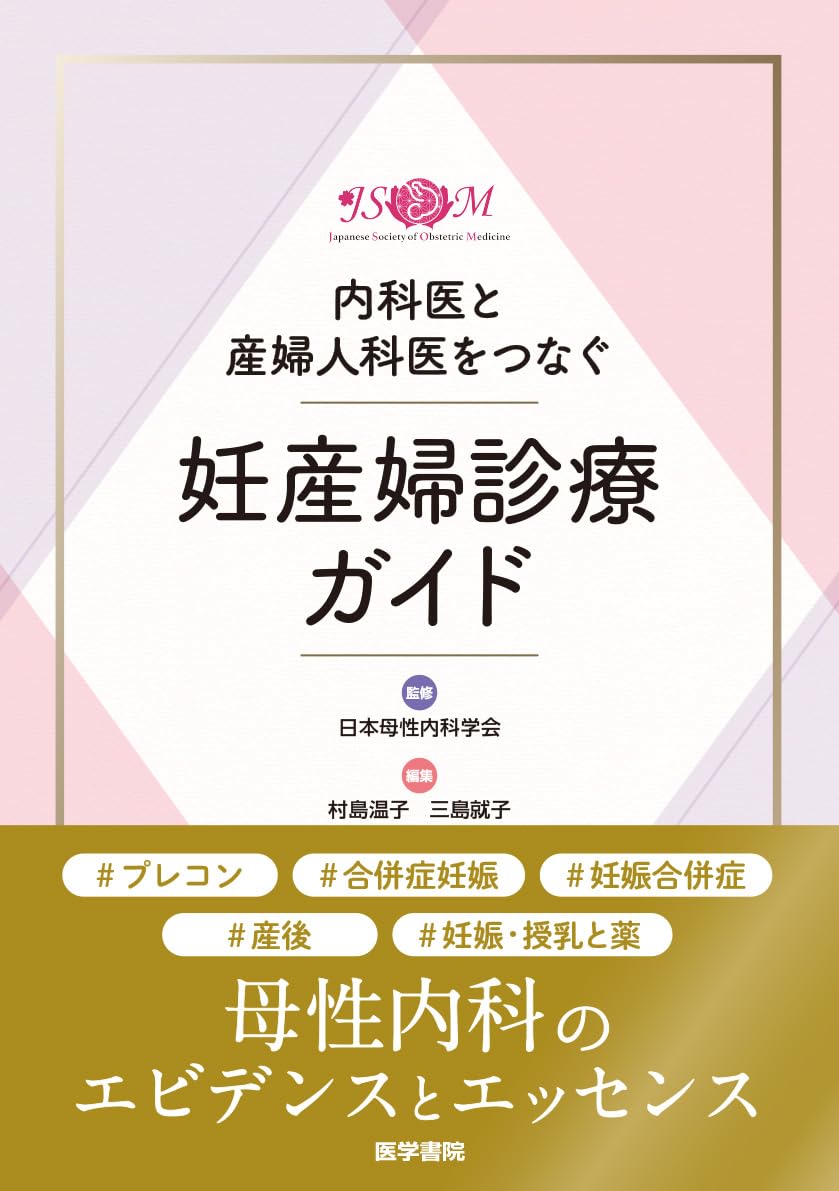 JSOM
Japanese Society of Obstetric Medicine

内科医と
産婦人科医をつなぐ

妊産婦診療
ガイド

監修
日本母性内科学会

編集
村島温子　三島就子

#プレコン　#合併症妊娠　#妊娠合併症
#産後　#妊娠・授乳と薬

母性内科の
エビデンスとエッセンス

医学書院